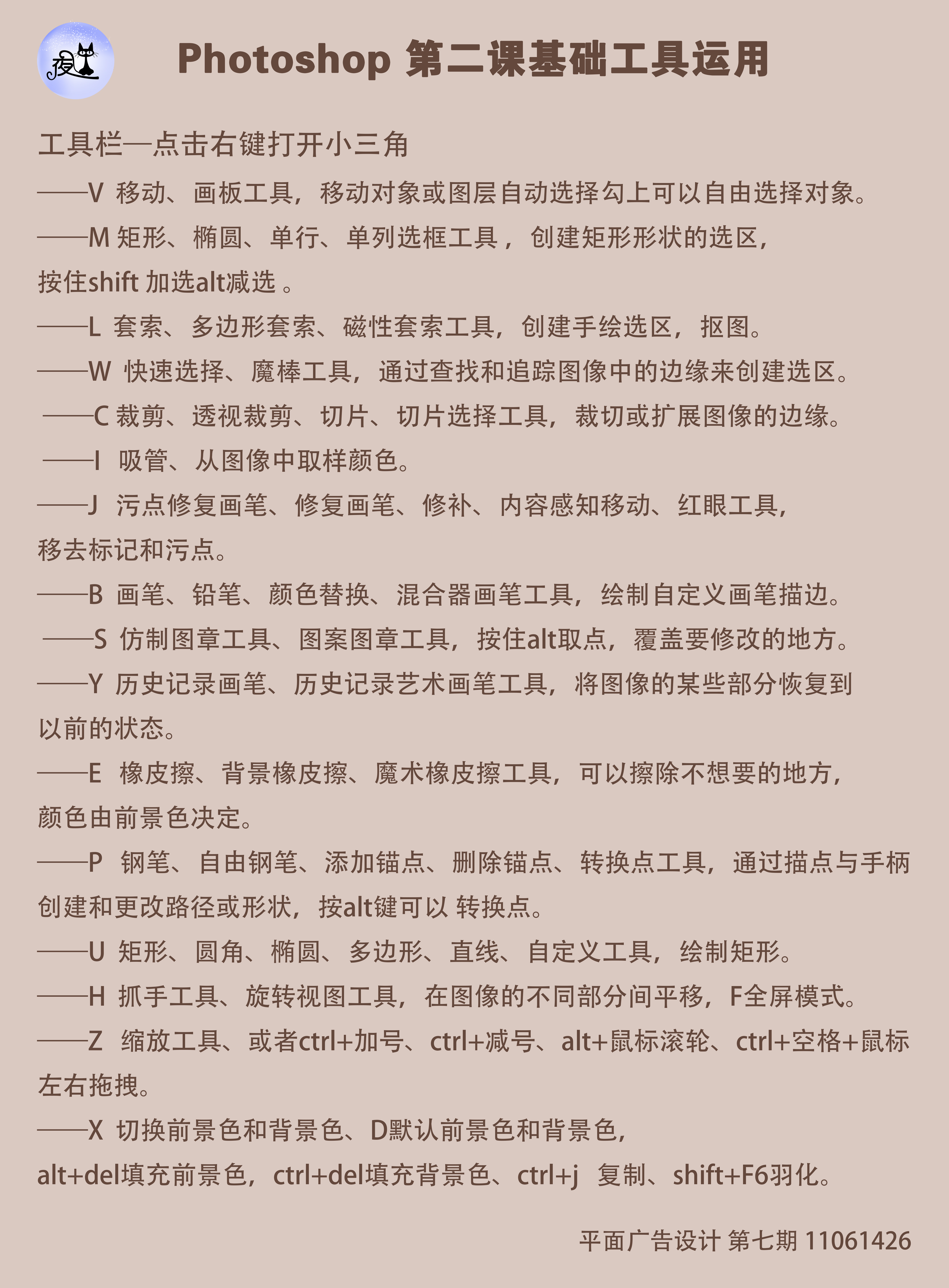 夜

Photoshop 第二课基础工具运用

工具栏—点击右键打开小三角

——V 移动、画板工具，移动对象或图层自动选择勾上可以自由选择对象。

——M 矩形、椭圆、单行、单列选框工具，创建矩形形状的选区，按住shift 加选alt减选 。

——L 套索、多边形套索、磁性套索工具，创建手绘选区，抠图。

——W 快速选择、魔棒工具，通过查找和追踪图像中的边缘来创建选区。

——C 裁剪、透视裁剪、切片、切片选择工具，裁切或扩展图像的边缘。

——I 吸管、从图像中取样颜色。

——J 污点修复画笔、修复画笔、修补、内容感知移动、红眼工具，移去标记和污点。

——B 画笔、铅笔、颜色替换、混合器画笔工具，绘制自定义画笔描边。

——S 仿制图章工具、图案图章工具，按住alt取点，覆盖要修改的地方。

——Y 历史记录画笔、历史记录艺术画笔工具，将图像的某些部分恢复到以前的状态。

——E 橡皮擦、背景橡皮擦、魔术橡皮擦工具，可以擦除不想要的地方，颜色由前景色决定。

——P 钢笔、自由钢笔、添加锚点、删除锚点、转换点工具，通过描点与手柄创建和更改路径或形状，按alt键可以 转换点。

——U 矩形、圆角、椭圆、多边形、直线、自定义工具，绘制矩形。

——H 抓手工具、旋转视图工具，在图像的不同部分间平移，F全屏模式。

——Z 缩放工具、或者ctrl+加号、ctrl+减号、alt+鼠标滚轮、ctrl+空格+鼠标左右拖拽。

——X 切换前景色和背景色、D默认前景色和背景色，alt+del填充前景色，ctrl+del填充背景色、ctrl+j 复制、shift+F6羽化。

平面广告设计 第七期 11061426